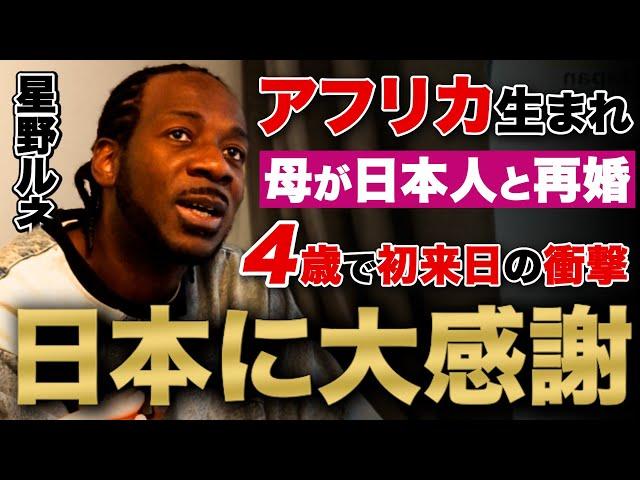 星野ルネ

アフリカ生まれ

母が日本人と再婚

4歳で初来日の衝撃

日本に大感謝